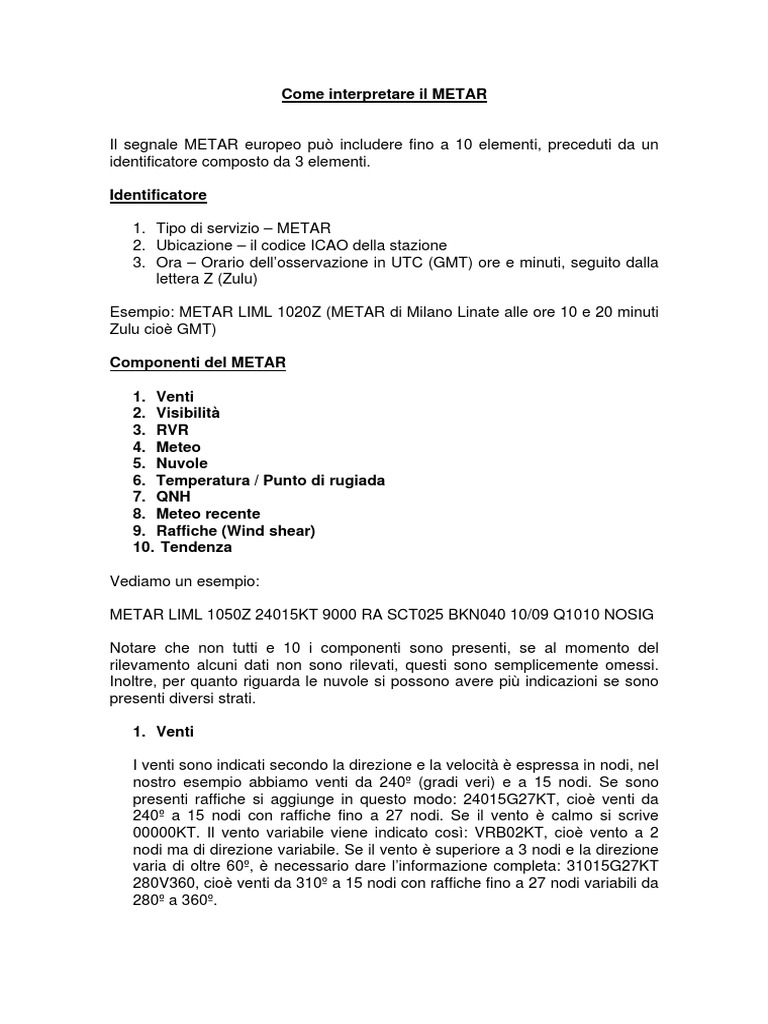 Come interpretare il METAR

Il segnale METAR europeo può includere fino a 10 elementi, preceduti da un identificatore composto da 3 elementi.

Identificatore

1. Tipo di servizio – METAR
2. Ubicazione – il codice ICAO della stazione
3. Ora – Orario dell'osservazione in UTC (GMT) ore e minuti, seguito dalla lettera Z (Zulu)

Esempio: METAR LIML 1020Z (METAR di Milano Linate alle ore 10 e 20 minuti Zulu cioè GMT)

Componenti del METAR

1. Venti
2. Visibilità
3. RVR
4. Meteo
5. Nuvole
6. Temperatura / Punto di rugiada
7. QNH
8. Meteo recente
9. Raffiche (Wind shear)
10. Tendenza

Vediamo un esempio:

METAR LIML 1050Z 24015KT 9000 RA SCT025 BKN040 10/09 Q1010 NOSIG

Notare che non tutti e 10 i componenti sono presenti, se al momento del rilevamento alcuni dati non sono rilevati, questi sono semplicemente omessi. Inoltre, per quanto riguarda le nuvole si possono avere più indicazioni se sono presenti diversi strati.

1. Venti

I venti sono indicati secondo la direzione e la velocità è espressa in nodi, nel nostro esempio abbiamo venti da 240º (gradi veri) e a 15 nodi. Se sono presenti raffiche si aggiunge in questo modo: 24015G27KT, cioè venti da 240º a 15 nodi con raffiche fino a 27 nodi. Se il vento è calmo si scrive 00000KT. Il vento variabile viene indicato così: VRB02KT, cioè vento a 2 nodi ma di direzione variabile. Se il vento è superiore a 3 nodi e la direzione varia di oltre 60º, è necessario dare l'informazione completa: 31015G27KT 280V360, cioè venti da 310º a 15 nodi con raffiche fino a 27 nodi variabili da 280º a 360º.